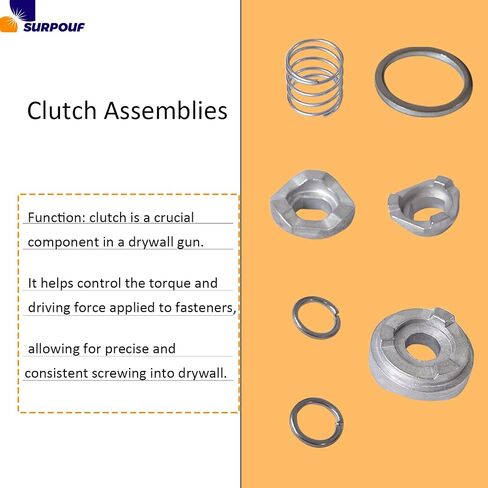 SURPOUF

Clutch Assemblies

Function: clutch is a crucial component in a drywall gun.

It helps control the torque and driving force applied to fasteners,

allowing for precise and consistent screwing into drywall.